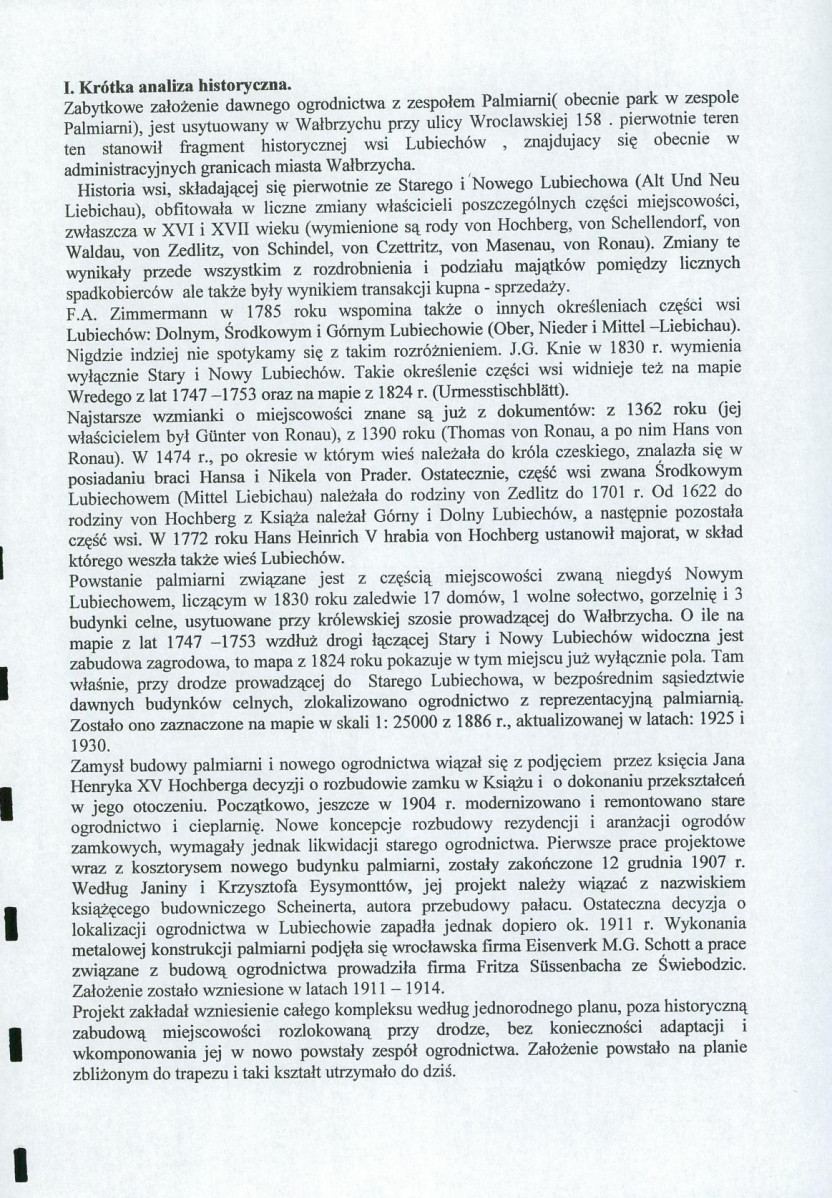 I. Krótka analiza historyczna.

Zabytkowe założenie dawnego ogrodnictwa z zespołem Palmiarni( obecnie park w zespole Palmiarni), jest usytuowany w Wałbrzychu przy ulicy Wroclawskiej 158 . pierwotnie teren ten stanowił fragment historycznej wsi Lubiechów , znajdujacy się obecnie w administracyjnych granicach miasta Wałbrzycha.

Historia wsi, składającej się pierwotnie ze Starego i Nowego Lubiechowa (Alt Und Neu Liebichau), obfitowała w liczne zmiany właścicieli poszczególnych części miejscowości, zwłaszcza w XVI i XVII wieku (wymienione są rody von Hochberg, von Schellendorf, von Waldau, von Zedlitz, von Schindel, von Czettritz, von Masenau, von Ronau). Zmiany te wynikały przede wszystkim z rozdrobnienia i podziału majątków pomiędzy licznych spadkobierców ale także były wynikiem transakcji kupna - sprzedaży.

F.A. Zimmermann w 1785 roku wspomina także o innych określeniach części wsi Lubiechów: Dolnym, Środkowym i Górnym Lubiechowie (Ober, Nieder i Mittel –Liebichau). Nigdzie indziej nie spotykamy się z takim rozróżnieniem. J.G. Knie w 1830 r. wymienia wyłącznie Stary i Nowy Lubiechów. Takie określenie części wsi widnieje też na mapie Wredego z lat 1747 –1753 oraz na mapie z 1824 r. (Urmesstischblätt).

Najstarsze wzmianki o miejscowości znane są już z dokumentów: z 1362 roku (jej właścicielem był Günter von Ronau), z 1390 roku (Thomas von Ronau, a po nim Hans von Ronau). W 1474 r., po okresie w którym wieś należała do króla czeskiego, znalazła się w posiadaniu braci Hansa i Nikela von Prader. Ostatecznie, część wsi zwana Środkowym Lubiechowem (Mittel Liebichau) należała do rodziny von Zedlitz do 1701 r. Od 1622 do rodziny von Hochberg z Książa należał Górny i Dolny Lubiechów, a następnie pozostała część wsi. W 1772 roku Hans Heinrich V hrabia von Hochberg ustanowił majorat, w skład którego weszła także wieś Lubiechów.

Powstanie palmiarni związane jest z częścią miejscowości zwaną niegdyś Nowym Lubiechowem, liczącym w 1830 roku zaledwie 17 domów, 1 wolne sołectwo, gorzelnię i 3 budynki celne, usytuowane przy królewskiej szosie prowadzącej do Wałbrzycha. O ile na mapie z lat 1747 –1753 wzdłuż drogi łączącej Stary i Nowy Lubiechów widoczna jest zabudowa zagrodowa, to mapa z 1824 roku pokazuje w tym miejscu już wyłącznie pola. Tam właśnie, przy drodze prowadzącej do Starego Lubiechowa, w bezpośrednim sąsiedztwie dawnych budynków celnych, zlokalizowano ogrodnictwo z reprezentacyjną palmiarnią. Zostało ono zaznaczone na mapie w skali 1: 25000 z 1886 r., aktualizowanej w latach: 1925 i 1930.

Zamysł budowy palmiarni i nowego ogrodnictwa wiązał się z podjęciem przez księcia Jana Henryka XV Hochberga decyzji o rozbudowie zamku w Książu i o dokonaniu przekształceń w jego otoczeniu. Początkowo, jeszcze w 1904 r. modernizowano i remontowano stare ogrodnictwo i cieplarnię. Nowe koncepcje rozbudowy rezydencji i aranżacji ogrodów zamkowych, wymagały jednak likwidacji starego ogrodnictwa. Pierwsze prace projektowe wraz z kosztorysem nowego budynku palmiarni, zostały zakończone 12 grudnia 1907 r. Według Janiny i Krzysztofa Eysymonttów, jej projekt należy wiązać z nazwiskiem książęcego budowniczego Scheinerta, autora przebudowy pałacu. Ostateczna decyzja o lokalizacji ogrodnictwa w Lubiechowie zapadła jednak dopiero ok. 1911 r. Wykonania metalowej konstrukcji palmiarni podjęła się wrocławska firma Eisenverk M.G. Schott a prace związane z budową ogrodnictwa prowadziła firma Fritza Süssenbacha ze Świebodzic. Założenie zostało wzniesione w latach 1911 – 1914.

Projekt zakładał wzniesienie całego kompleksu według jednorodnego planu, poza historyczną zabudową miejscowości rozlokowaną przy drodze, bez konieczności adaptacji i wkomponowania jej w nowo powstały zespół ogrodnictwa. Założenie powstało na planie zbliżonym do trapezu i taki kształt utrzymało do dziś.